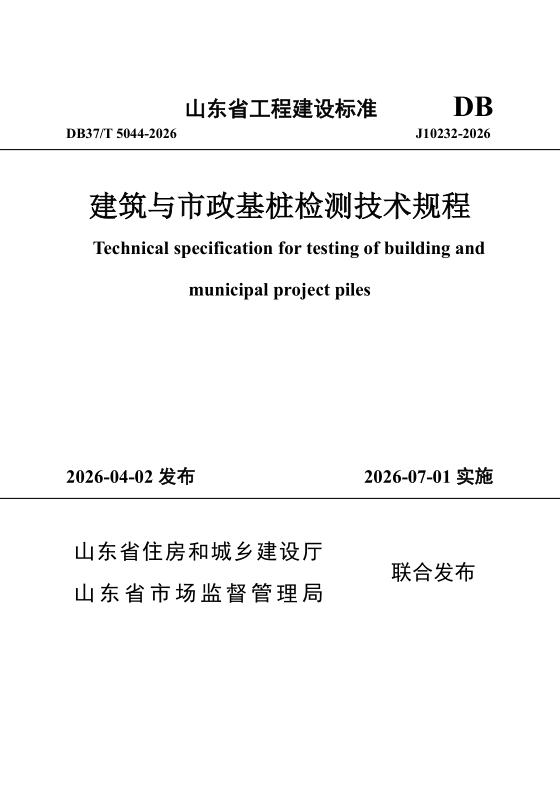 山东省工程建设标准 DB

DB37/T 5044-2026 J10232-2026

建筑与市政基桩检测技术规程

Technical specification for testing of building and municipal project piles

2026-04-02 发布 2026-07-01 实施

山东省住房和城乡建设厅
山东省市场监督管理局

联合发布